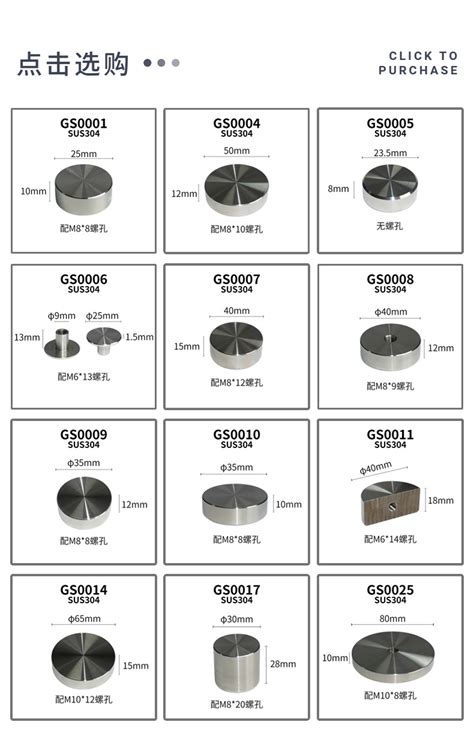 点击选购

CLICK TO PURCHASE

GS0001
SUS304
25mm
10mm
配M8*8螺孔

GS0004
SUS304
50mm
12mm
配M8*10螺孔

GS0005
SUS304
23.5mm
8mm
无螺孔

GS0006
SUS304
Φ9mm
Φ25mm
13mm
1.5mm
配M6*13螺孔

GS0007
SUS304
40mm
15mm
配M8*12螺孔

GS0008
SUS304
Φ40mm
12mm
配M8*9螺孔

GS0009
SUS304
Φ35mm
12mm
配M8*8螺孔

GS0010
SUS304
Φ35mm
10mm
配M8*8螺孔

GS0011
SUS304
Φ40mm
18mm
配M6*14螺孔

GS0014
SUS304
Φ65mm
15mm
配M10*12螺孔

GS0017
SUS304
Φ30mm
28mm
配M8*20螺孔

GS0025
SUS304
80mm
10mm
配M10*8螺孔